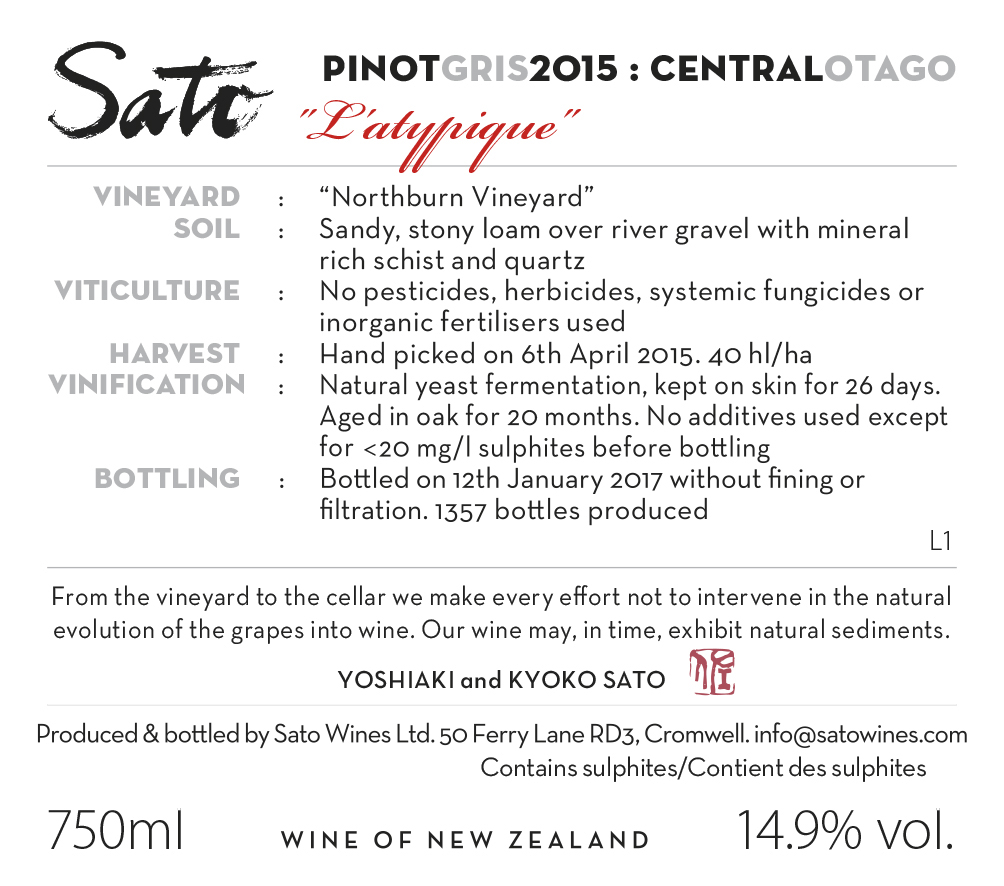 Sato

PINOTGRIS2015 : CENTRALOTAGO

"L'atypique"

VINEYARD : "Northburn Vineyard"
SOIL : Sandy, stony loam over river gravel with mineral rich schist and quartz
VITICULTURE : No pesticides, herbicides, systemic fungicides or inorganic fertilisers used
HARVEST : Hand picked on 6th April 2015. 40 hl/ha
VINIFICATION : Natural yeast fermentation, kept on skin for 26 days. Aged in oak for 20 months. No additives used except for <20 mg/l sulphites before bottling
BOTTLING : Bottled on 12th January 2017 without fining or filtration. 1357 bottles produced

L1

From the vineyard to the cellar we make every effort not to intervene in the natural evolution of the grapes into wine. Our wine may, in time, exhibit natural sediments.

YOSHIAKI and KYOKO SATO

Produced & bottled by Sato Wines Ltd. 50 Ferry Lane RD3, Cromwell. info@satowines.com
Contains sulphites/Contient des sulphites

750ml WINE OF NEW ZEALAND 14.9% vol.